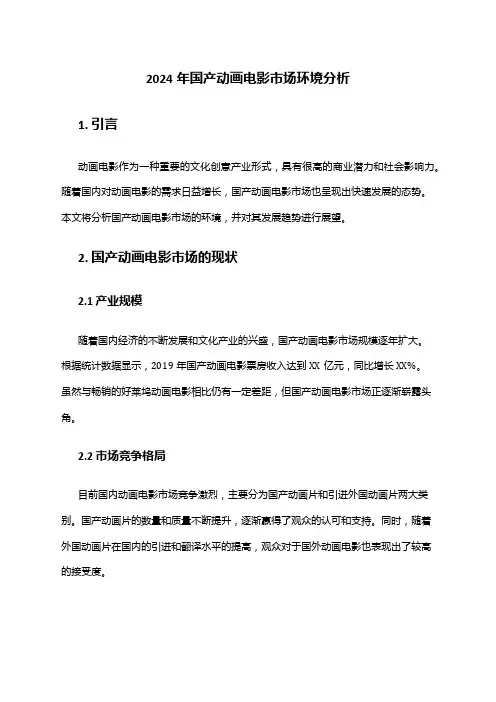 2024 年国产动画电影市场环境分析

1. 引言

动画电影作为一种重要的文化创意产业形式，具有很高的商业潜力和社会影响力。随着国内对动画电影的需求日益增长，国产动画电影市场也呈现出快速发展的态势。本文将分析国产动画电影市场的环境，并对其发展趋势进行展望。

2. 国产动画电影市场的现状

2.1 产业规模

随着国内经济的不断发展和文化产业的兴盛，国产动画电影市场规模逐年扩大。根据统计数据显示，2019 年国产动画电影票房收入达到 XX 亿元，同比增长 XX%。虽然与畅销的好莱坞动画电影相比仍有一定差距，但国产动画电影市场正逐渐崭露头角。

2.2 市场竞争格局

目前国内动画电影市场竞争激烈，主要分为国产动画片和引进外国动画片两大类别。国产动画片的数量和质量不断提升，逐渐赢得了观众的认可和支持。同时，随着外国动画片在国内的引进和翻译水平的提高，观众对于国外动画电影也表现出了较高的接受度。